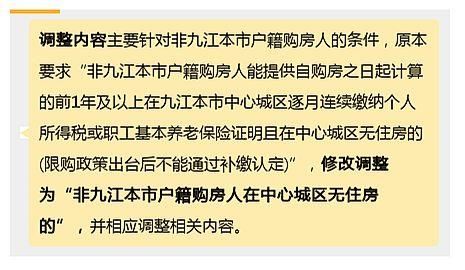 调整内容主要针对非九江本市户籍购房人的条件，原本要求“非九江本市户籍购房人能提供自购房之日起计算的前1年及以上在九江本市中心城区逐月连续缴纳个人所得税或职工基本养老保险证明且在中心城区无住房的(限购政策出台后不能通过补缴认定)”，修改调整为“非九江本市户籍购房人在中心城区无住房的”，并相应调整相关内容。